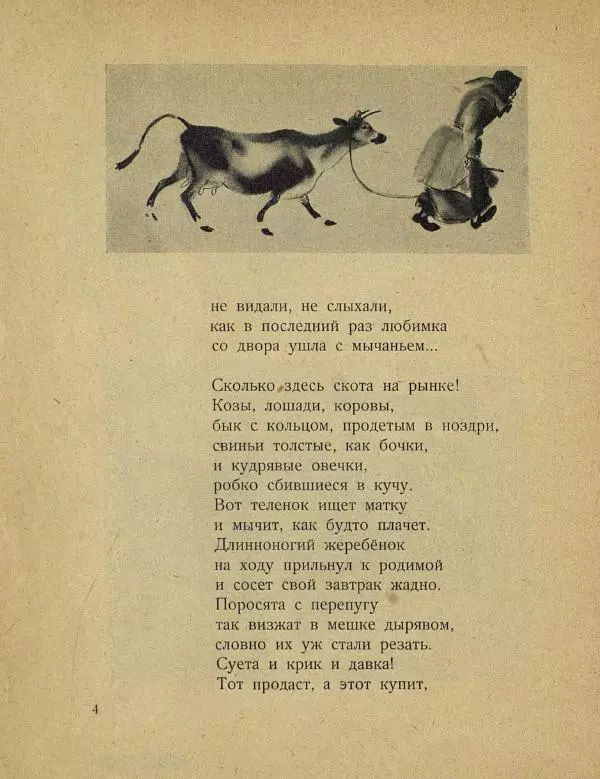 не видали, не слыхали,
как в последний раз любимка
со двора ушла с мычаньем...

Сколько здесь скота на рынке!
Козы, лошади, коровы,
бык с кольцом, продетым в ноздри,
свиньи толстые, как бочки,
и кудрявые овечки,
робко сбившиеся в кучу.
Вот теленок ищет матку
и мычит, как будто плачет.
Длинноногий жеребёнок
на ходу прильнул к родимой
и сосет свой завтрак жадно.
Поросята с перепугу
так визжат в мешке дырявом,
словно их уж стали резать.
Суета и крик и давка!
Тот продаст, а этот купит,

4